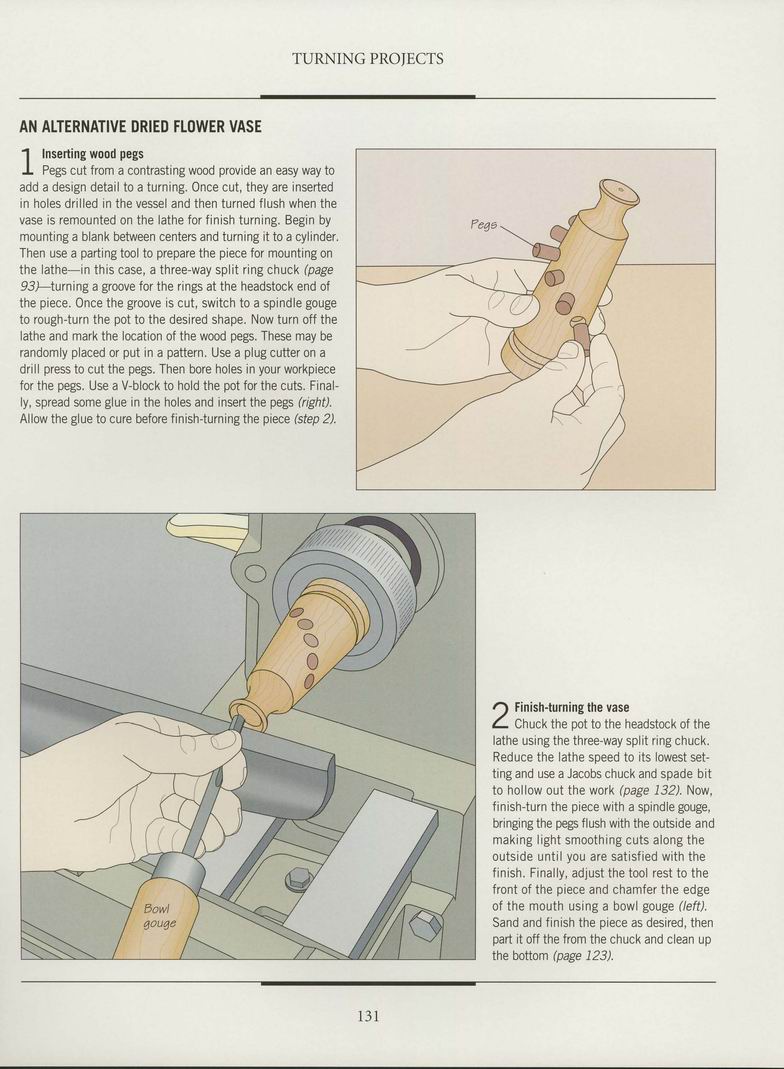 TURNING PROJECTS

AN ALTERNATIVE DRIED FLOWER VASE

1 Inserting wood pegs
Pegs cut from a contrasting wood provide an easy way to add a design detail to a turning. Once cut, they are inserted in holes drilled in the vessel and then turned flush when the vase is remounted on the lathe for finish turning. Begin by mounting a blank between centers and turning it to a cylinder. Then use a parting tool to prepare the piece for mounting on the lathe—in this case, a three-way split ring chuck (page 93)—turning a groove for the rings at the headstock end of the piece. Once the groove is cut, switch to a spindle gouge to rough-turn the pot to the desired shape. Now turn off the lathe and mark the location of the wood pegs. These may be randomly placed or put in a pattern. Use a plug cutter on a drill press to cut the pegs. Then bore holes in your workpiece for the pegs. Use a V-block to hold the pot for the cuts. Finally, spread some glue in the holes and insert the pegs (right). Allow the glue to cure before finish-turning the piece (step 2).

Pegs

Bowl gouge

2 Finish-turning the vase
Chuck the pot to the headstock of the lathe using the three-way split ring chuck. Reduce the lathe speed to its lowest setting and use a Jacobs chuck and spade bit to hollow out the work (page 132). Now, finish-turn the piece with a spindle gouge, bringing the pegs flush with the outside and making light smoothing cuts along the outside until you are satisfied with the finish. Finally, adjust the tool rest to the front of the piece and chamfer the edge of the mouth using a bowl gouge (left). Sand and finish the piece as desired, then part it off the from the chuck and clean up the bottom (page 123).

131